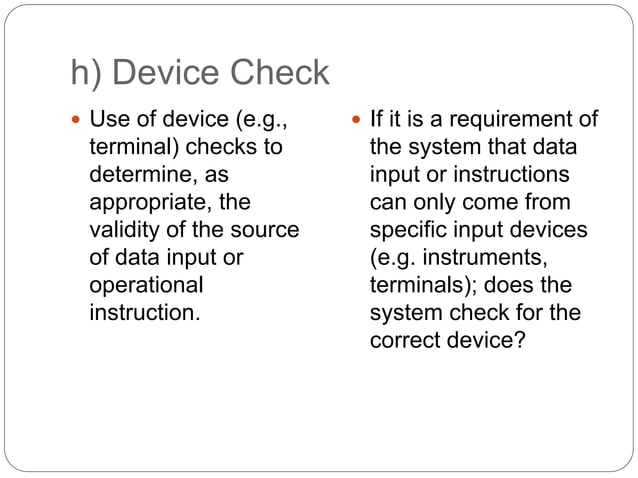 h) Device Check

• Use of device (e.g., terminal) checks to determine, as appropriate, the validity of the source of data input or operational instruction.

• If it is a requirement of the system that data input or instructions can only come from specific input devices (e.g. instruments, terminals); does the system check for the correct device?